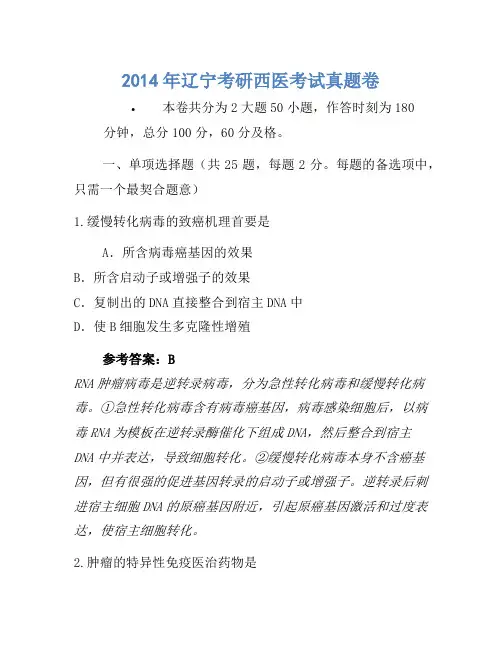 2014年辽宁考研西医考试真题卷

• 本卷共分为2大题50小题，作答时刻为180分钟，总分100分，60分及格。

一、单项选择题（共25题，每题2分。每题的备选项中，只需一个最契合题意）

1.缓慢转化病毒的致癌机理首要是

A．所含病毒癌基因的效果

B．所含启动子或增强子的效果

C．复制出的DNA直接整合到宿主DNA中

D．使B细胞发生多克隆性增殖

参考答案：B

RNA肿瘤病毒是逆转录病毒，分为急性转化病毒和缓慢转化病毒。①急性转化病毒含有病毒癌基因，病毒感染细胞后，以病毒RNA为模板在逆转录酶催化下组成DNA，然后整合到宿主DNA中并表达，导致细胞转化。②缓慢转化病毒本身不含癌基因，但有很强的促进基因转录的启动子或增强子。逆转录后刺进宿主细胞DNA的原癌基因附近，引起原癌基因激活和过度表达，使宿主细胞转化。

2.肿瘤的特异性免疫医治药物是